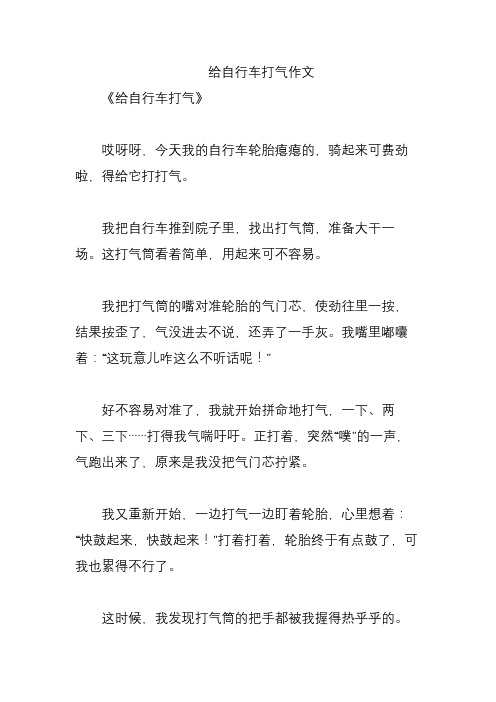 给自行车打气作文

《给自行车打气》

哎呀呀，今天我的自行车轮胎瘪瘪的，骑起来可费劲啦，得给它打打气。

我把自行车推到院子里，找出打气筒，准备大干一场。这打气筒看着简单，用起来可不容易。

我把打气筒的嘴对准轮胎的气门芯，使劲往里一按，结果按歪了，气没进去不说，还弄了一手灰。我嘴里嘟囔着：“这玩意儿咋这么不听话呢！”

好不容易对准了，我就开始拼命地打气，一下、两下、三下……打得我气喘吁吁。正打着，突然“噗”的一声，气跑出来了，原来是我没把气门芯拧紧。

我又重新开始，一边打气一边盯着轮胎，心里想着：“快鼓起来，快鼓起来！”打着打着，轮胎终于有点鼓了，可我也累得不行了。

这时候，我发现打气筒的把手都被我握得热乎乎的。